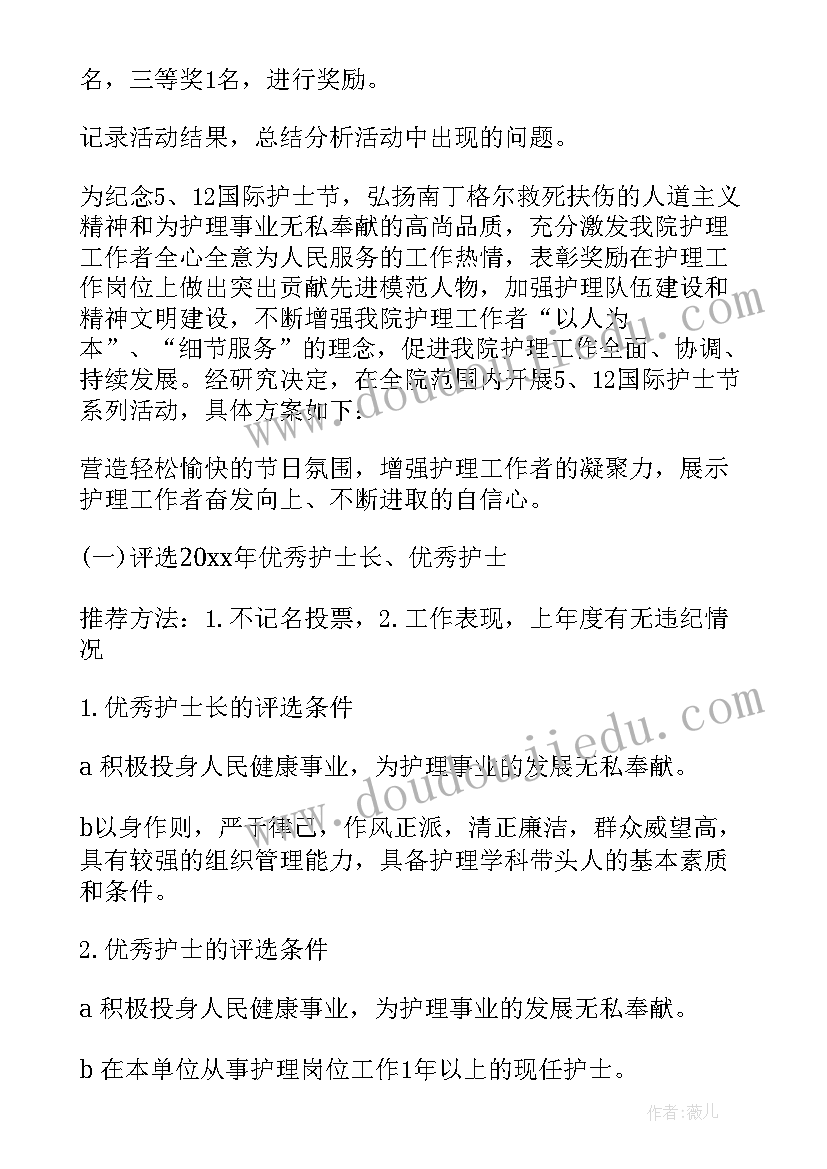 名，三等奖1名，进行奖励。

记录活动结果，总结分析活动中出现的问题。

为纪念5、12国际护士节，弘扬南丁格尔救死扶伤的人道主义精神和为护理事业无私奉献的高尚品质，充分激发我院护理工作者全心全意为人民服务的工作热情，表彰奖励在护理工作岗位上做出突出贡献先进模范人物，加强护理队伍建设和精神文明建设，不断增强我院护理工作者“以人为本”、“细节服务”的理念，促进我院护理工作全面、协调、持续发展。经研究决定，在全院范围内开展5、12国际护士节系列活动，具体方案如下：

营造轻松愉快的节日氛围，增强护理工作者的凝聚力，展示护理工作者奋发向上、不断进取的自信心。

(一)评选20xx年优秀护士长、优秀护士

推荐方法：1.不记名投票，2.工作表现，上年度有无违纪情况

1.优秀护士长的评选条件

a 积极投身人民健康事业，为护理事业的发展无私奉献。

b以身作则，严于律己，作风正派，清正廉洁，群众威望高，具有较强的组织管理能力，具备护理学科带头人的基本素质和条件。

2.优秀护士的评选条件

a 积极投身人民健康事业，为护理事业的发展无私奉献。

b 在本单位从事护理岗位工作1年以上的现任护士。

www.doudoujiedu.com

作者：薇儿